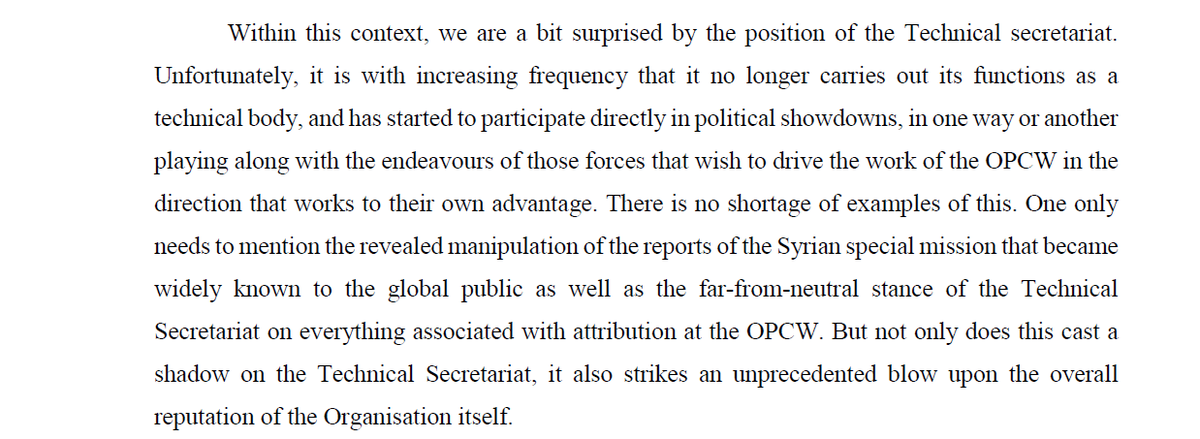 Within this context, we are a bit surprised by the position of the Technical secretariat. Unfortunately, it is with increasing frequency that it no longer carries out its functions as a technical body, and has started to participate directly in political showdowns, in one way or another playing along with the endeavours of those forces that wish to drive the work of the OPCW in the direction that works to their own advantage. There is no shortage of examples of this. One only needs to mention the revealed manipulation of the reports of the Syrian special mission that became widely known to the global public as well as the far-from-neutral stance of the Technical Secretariat on everything associated with attribution at the OPCW. But not only does this cast a shadow on the Technical Secretariat, it also strikes an unprecedented blow upon the overall reputation of the Organisation itself.